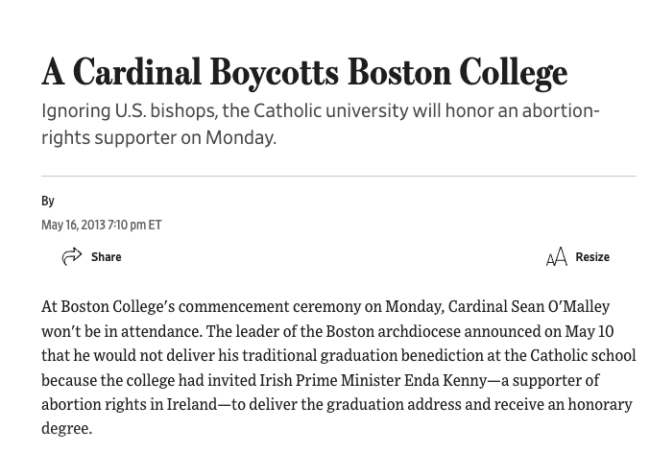 A Cardinal Boycotts Boston College

Ignoring U.S. bishops, the Catholic university will honor an abortion-rights supporter on Monday.

By

May 16, 2013 7:10 pm ET

Share

AA Resize

At Boston College's commencement ceremony on Monday, Cardinal Sean O'Malley won't be in attendance. The leader of the Boston archdiocese announced on May 10 that he would not deliver his traditional graduation benediction at the Catholic school because the college had invited Irish Prime Minister Enda Kenny—a supporter of abortion rights in Ireland—to deliver the graduation address and receive an honorary degree.